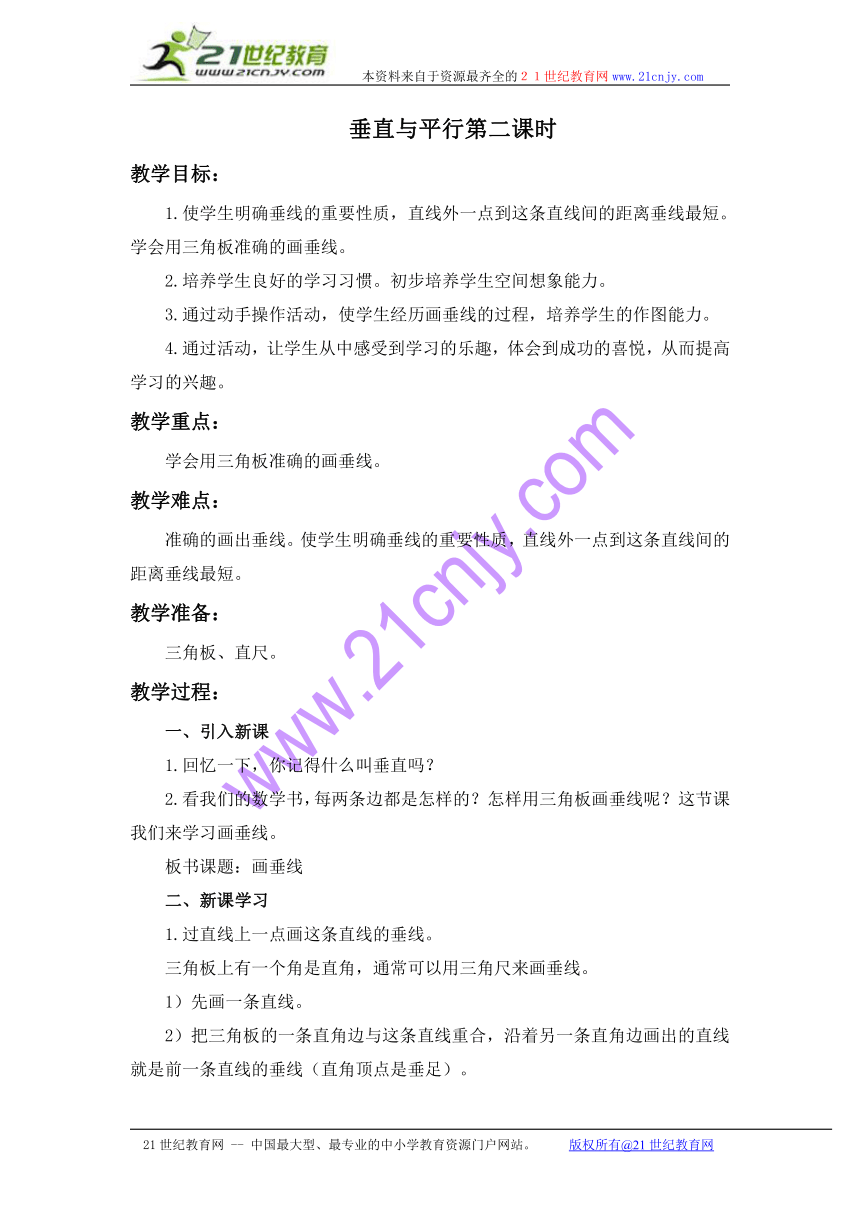 21世纪教育
www.21cnjy.com

本资料来自于资源最齐全的２１世纪教育网 www.21cnjy.com

垂直与平行第二课时

教学目标：

1.使学生明确垂线的重要性质，直线外一点到这条直线间的距离垂线最短。学会用三角板准确的画垂线。

2.培养学生良好的学习习惯。初步培养学生空间想象能力。

3.通过动手操作活动，使学生经历画垂线的过程，培养学生的作图能力。

4.通过活动，让学生从中感受到学习的乐趣，体会到成功的喜悦，从而提高学习的兴趣。

教学重点：

学会用三角板准确的画垂线。

教学难点：

准确的画出垂线。使学生明确垂线的重要性质，直线外一点到这条直线间的距离垂线最短。

教学准备：

三角板、直尺。

教学过程：

一、引入新课

1.回忆一下，你记得什么叫垂直吗？

2.看我们的数学书，每两条边都是怎样的？怎样用三角板画垂线呢？这节课我们来学习画垂线。

板书课题：画垂线

二、新课学习

1.过直线上一点画这条直线的垂线。

三角板上有一个角是直角，通常可以用三角尺来画垂线。

1）先画一条直线。

2）把三角板的一条直角边与这条直线重合，沿着另一条直角边画出的直线就是前一条直线的垂线（直角顶点是垂足）。

www.21cnjy.com

21世纪教育网 -- 中国最大型、最专业的中小学教育资源门户网站。 版权所有@21世纪教育网